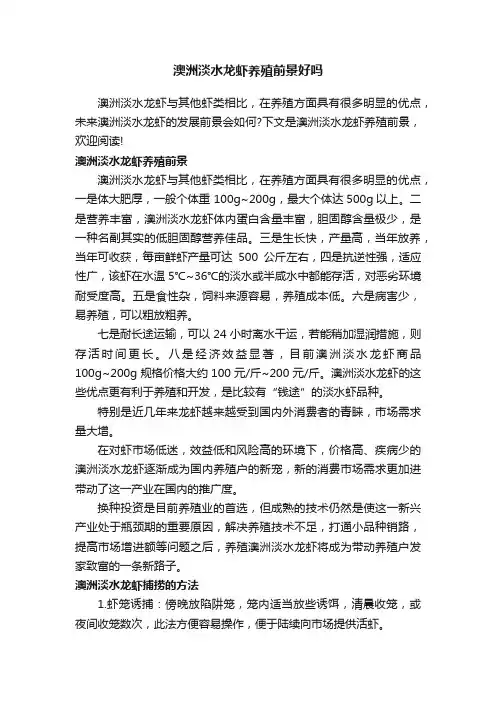 澳洲淡水龙虾养殖前景好吗

澳洲淡水龙虾与其他虾类相比，在养殖方面具有很多明显的优点，未来澳洲淡水龙虾的发展前景会如何?下文是澳洲淡水龙虾养殖前景，欢迎阅读!

澳洲淡水龙虾养殖前景

澳洲淡水龙虾与其他虾类相比，在养殖方面具有很多明显的优点，一是体大肥厚，一般个体重 100g~200g，最大个体达 500g 以上。二是营养丰富，澳洲淡水龙虾体内蛋白含量丰富，胆固醇含量极少，是一种名副其实的低胆固醇营养佳品。三是生长快，产量高，当年放养，当年可收获，每亩鲜虾产量可达 500 公斤左右，四是抗逆性强，适应性广，该虾在水温 5℃~36℃的淡水或半咸水中都能存活，对恶劣环境耐受度高。五是食性杂，饲料来源容易，养殖成本低。六是病害少，易养殖，可以粗放粗养。

七是耐长途运输，可以 24 小时离水干运，若能稍加湿润措施，则存活时间更长。八是经济效益显著，目前澳洲淡水龙虾商品 100g~200g 规格价格大约 100 元/斤~200 元/斤。澳洲淡水龙虾的这些优点更有利于养殖和开发，是比较有“钱途”的淡水虾品种。

特别是近几年来龙虾越来越受到国内外消费者的青睐，市场需求量大增。

在对虾市场低迷，效益低和风险高的环境下，价格高、疾病少的澳洲淡水龙虾逐渐成为国内养殖户的新宠，新的消费市场需求更加进带动了这一产业在国内的推广度。

换种投资是目前养殖业的首选，但成熟的技术仍然是使这一新兴产业处于瓶颈期的重要原因，解决养殖技术不足，打通小品种销路，提高市场增进额等问题之后，养殖澳洲淡水龙虾将成为带动养殖户发家致富的一条新路子。

澳洲淡水龙虾捕捞的方法

1.虾笼诱捕：傍晚放陷阱笼，笼内适当放些诱饵，清晨收笼，或夜间收笼数次，此法方便容易操作，便于陆续向市场提供活虾。